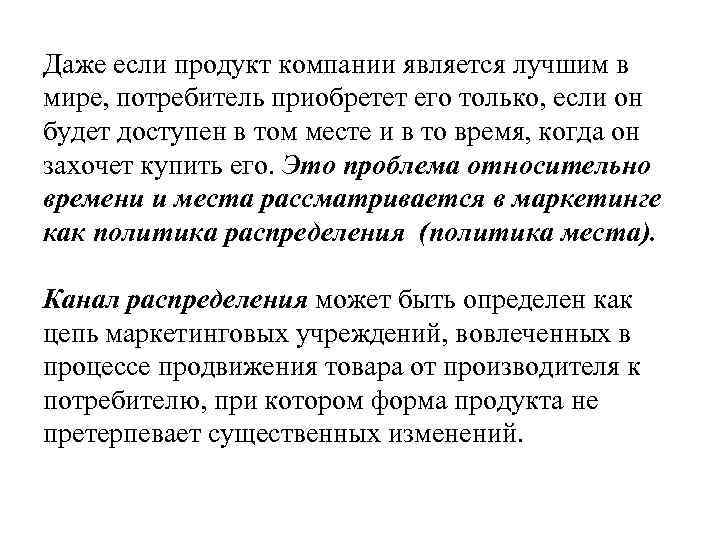 Даже если продукт компании является лучшим в мире, потребитель приобретет его только, если он будет доступен в том месте и в то время, когда он захочет купить его. Это проблема относительно времени и места рассматривается в маркетинге как политика распределения (политика места).

Канал распределения может быть определен как цепь маркетинговых учреждений, вовлеченных в процессе продвижения товара от производителя к потребителю, при котором форма продукта не претерпевает существенных изменений.